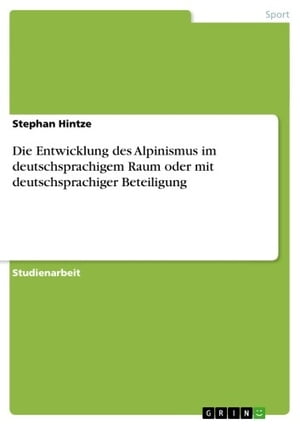 Sport

Stephan Hintze

Die Entwicklung des Alpinismus im deutschsprachigem Raum oder mit deutschsprachiger Beteiligung

Studienarbeit

GRIN